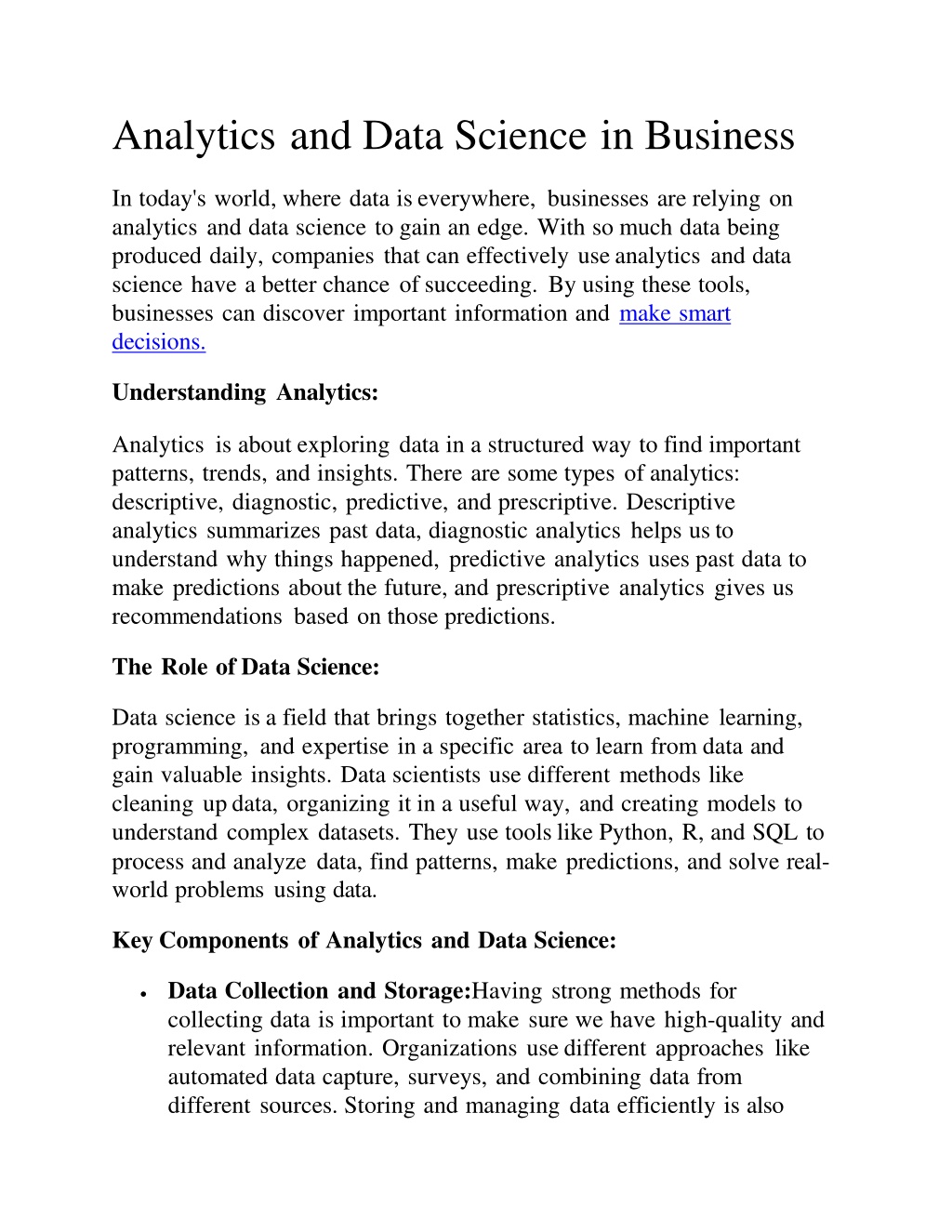 Analytics and Data Science in Business

In today's world, where data is everywhere, businesses are relying on analytics and data science to gain an edge. With so much data being produced daily, companies that can effectively use analytics and data science have a better chance of succeeding. By using these tools, businesses can discover important information and make smart decisions.

Understanding Analytics:

Analytics is about exploring data in a structured way to find important patterns, trends, and insights. There are some types of analytics: descriptive, diagnostic, predictive, and prescriptive. Descriptive analytics summarizes past data, diagnostic analytics helps us to understand why things happened, predictive analytics uses past data to make predictions about the future, and prescriptive analytics gives us recommendations based on those predictions.

The Role of Data Science:

Data science is a field that brings together statistics, machine learning, programming, and expertise in a specific area to learn from data and gain valuable insights. Data scientists use different methods like cleaning up data, organizing it in a useful way, and creating models to understand complex datasets. They use tools like Python, R, and SQL to process and analyze data, find patterns, make predictions, and solve real-world problems using data.

Key Components of Analytics and Data Science:

• Data Collection and Storage:Having strong methods for collecting data is important to make sure we have high-quality and relevant information. Organizations use different approaches like automated data capture, surveys, and combining data from different sources. Storing and managing data efficiently is also